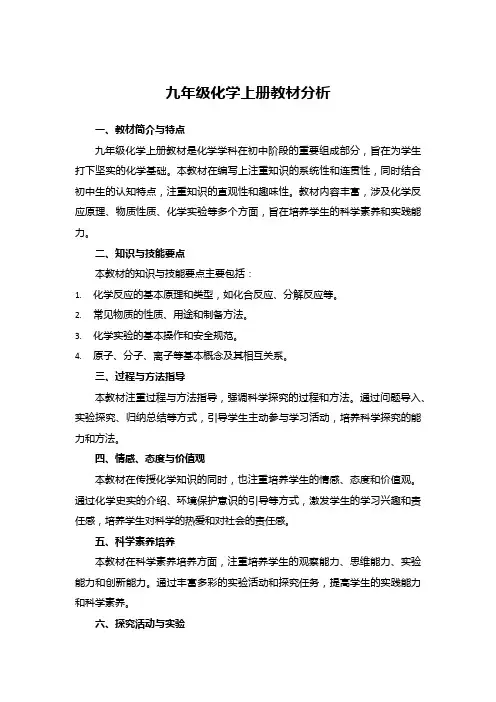 九年级化学上册教材分析

一、教材简介与特点

九年级化学上册教材是化学学科在初中阶段的重要组成部分，旨在为学生打下坚实的化学基础。本教材在编写上注重知识的系统性和连贯性，同时结合初中生的认知特点，注重知识的直观性和趣味性。教材内容丰富，涉及化学反应原理、物质性质、化学实验等多个方面，旨在培养学生的科学素养和实践能力。

二、知识与技能要点

本教材的知识与技能要点主要包括：

1. 化学反应的基本原理和类型，如化合反应、分解反应等。
2. 常见物质的性质、用途和制备方法。
3. 化学实验的基本操作和安全规范。
4. 原子、分子、离子等基本概念及其相互关系。

三、过程与方法指导

本教材注重过程与方法指导，强调科学探究的过程和方法。通过问题导入、实验探究、归纳总结等方式，引导学生主动参与学习活动，培养科学探究的能力和方法。

四、情感、态度与价值观

本教材在传授化学知识的同时，也注重培养学生的情感、态度和价值观。通过化学史实的介绍、环境保护意识的引导等方式，激发学生的学习兴趣和责任感，培养学生对科学的热爱和对社会的责任感。

五、科学素养培养

本教材在科学素养培养方面，注重培养学生的观察能力、思维能力、实验能力和创新能力。通过丰富多彩的实验活动和探究任务，提高学生的实践能力和科学素养。

六、探究活动与实验